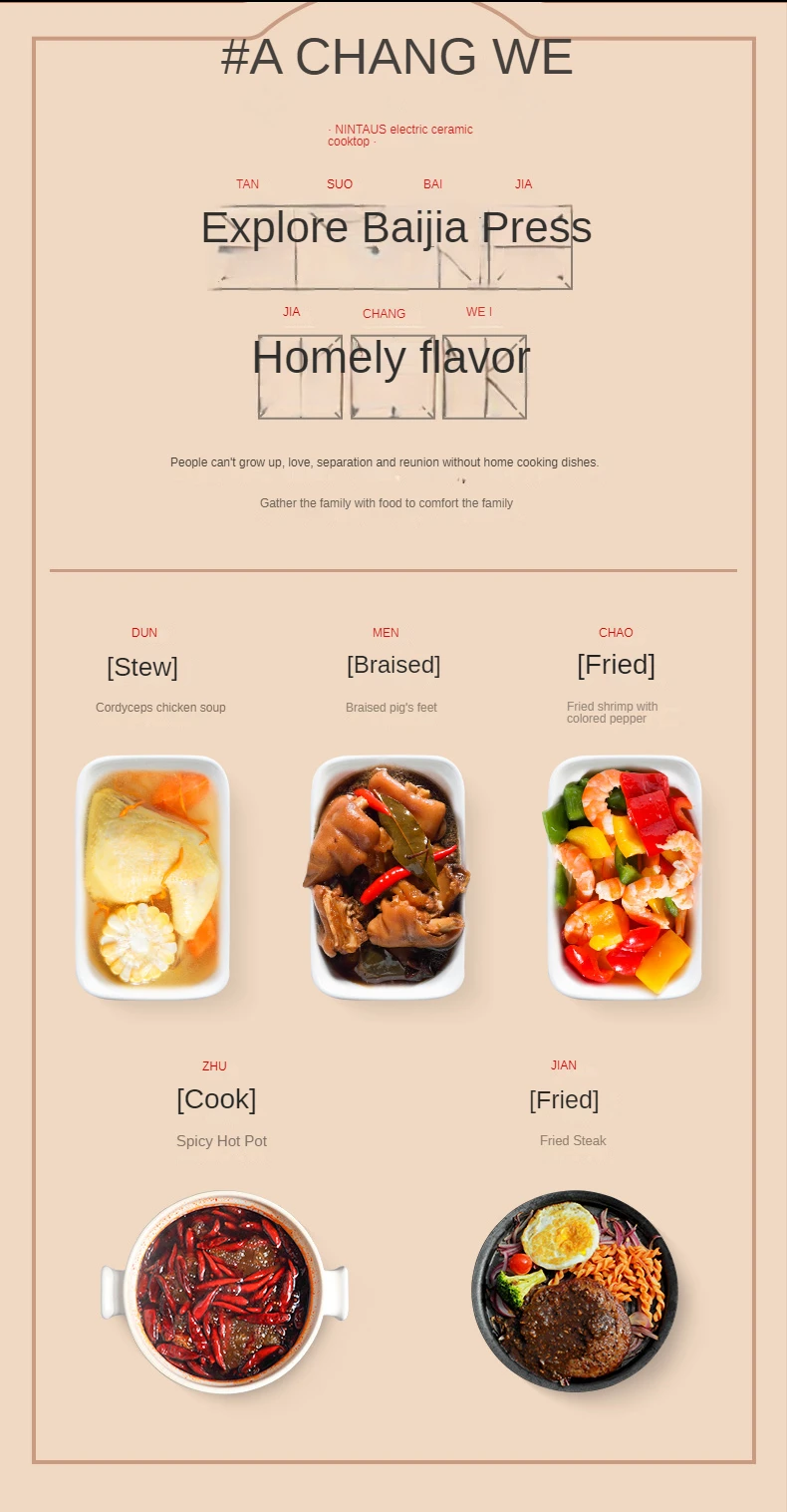 #A CHANG WE

· NINTAUS electric ceramic cooktop ·

TAN SUO BAI JIA

Explore Baijia Press

JIA CHANG WE I

Homely flavor

People can't grow up, love, separation and reunion without home cooking dishes.

Gather the family with food to comfort the family

DUN
[Stew]
Cordyceps chicken soup

MEN
[Braised]
Braised pig's feet

CHAO
[Fried]
Fried shrimp with colored pepper

ZHU
[Cook]
Spicy Hot Pot

JIAN
[Fried]
Fried Steak